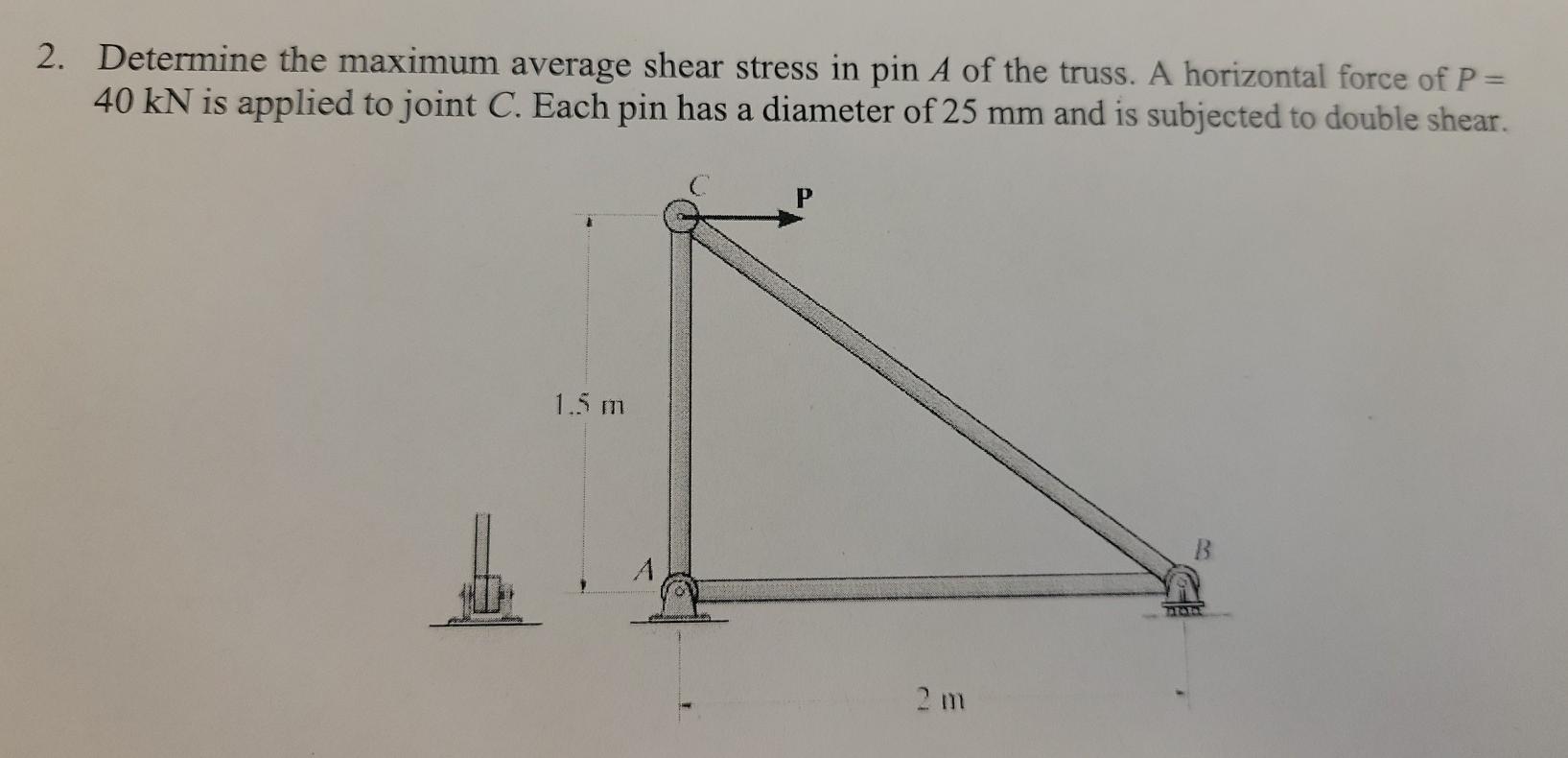 2. Determine the maximum average shear stress in pin A of the truss. A horizontal force of P = 40 kN is applied to joint C. Each pin has a diameter of 25 mm and is subjected to double shear.

C

P

1.5 m

A

B

2 m